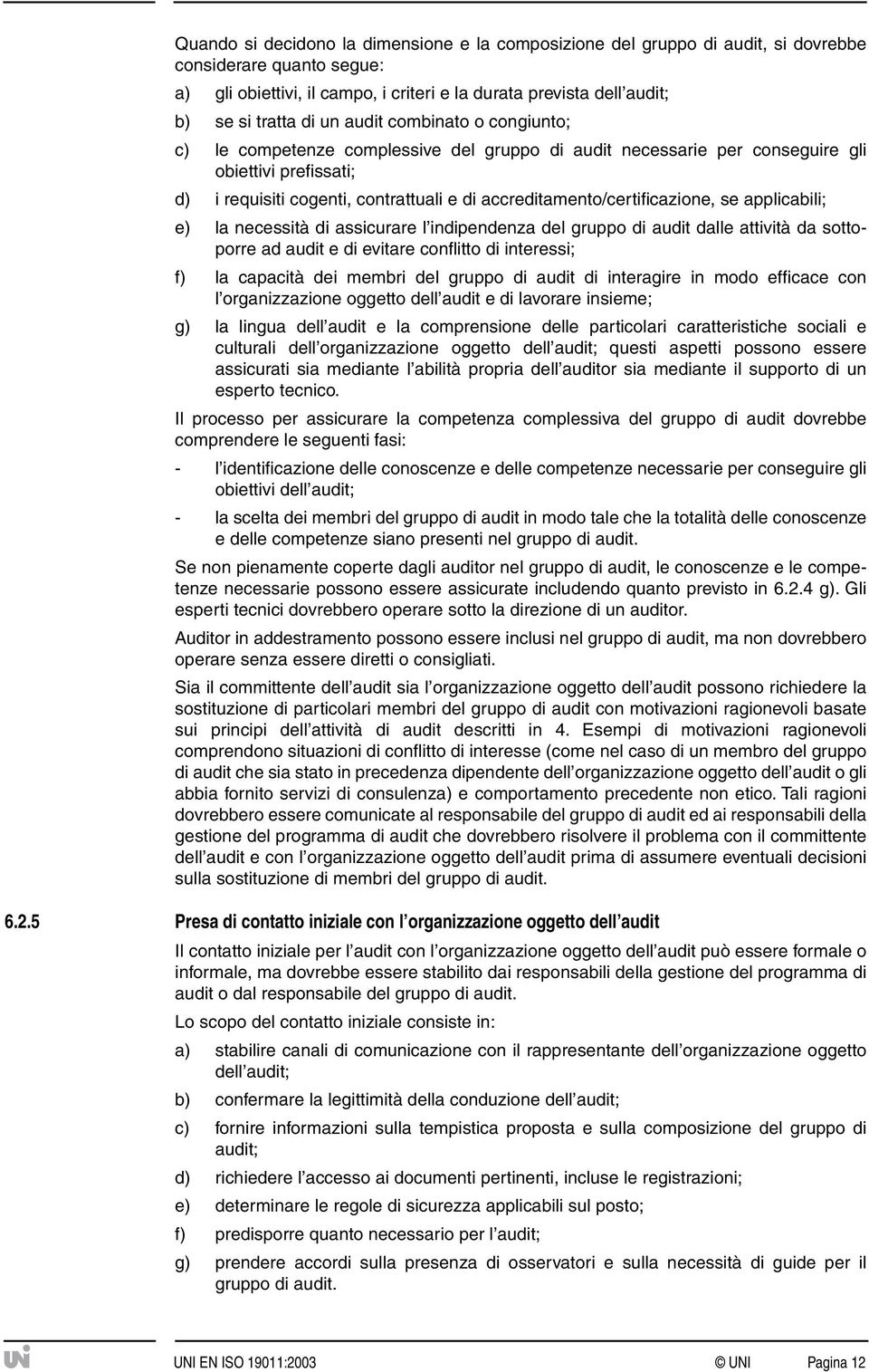 Quando si decidono la dimensione e la composizione del gruppo di audit, si dovrebbe considerare quanto segue:

a) gli obiettivi, il campo, i criteri e la durata prevista dell'audit;

b) se si tratta di un audit combinato o congiunto;

c) le competenze complessive del gruppo di audit necessarie per conseguire gli obiettivi prefissati;

d) i requisiti cogenti, contrattuali e di accreditamento/certificazione, se applicabili;

e) la necessità di assicurare l'indipendenza del gruppo di audit dalle attività da sottoporre ad audit e di evitare conflitto di interessi;

f) la capacità dei membri del gruppo di audit di interagire in modo efficace con l'organizzazione oggetto dell'audit e di lavorare insieme;

g) la lingua dell'audit e la comprensione delle particolari caratteristiche sociali e culturali dell'organizzazione oggetto dell'audit; questi aspetti possono essere assicurati sia mediante l'abilità propria dell'auditor sia mediante il supporto di un esperto tecnico.

Il processo per assicurare la competenza complessiva del gruppo di audit dovrebbe comprendere le seguenti fasi:

- l'identificazione delle conoscenze e delle competenze necessarie per conseguire gli obiettivi dell'audit;

- la scelta dei membri del gruppo di audit in modo tale che la totalità delle conoscenze e delle competenze siano presenti nel gruppo di audit.

Se non pienamente coperte dagli auditor nel gruppo di audit, le conoscenze e le competenze necessarie possono essere assicurate includendo quanto previsto in 6.2.4 g). Gli esperti tecnici dovrebbero operare sotto la direzione di un auditor.

Auditor in addestramento possono essere inclusi nel gruppo di audit, ma non dovrebbero operare senza essere diretti o consigliati.

Sia il committente dell'audit sia l'organizzazione oggetto dell'audit possono richiedere la sostituzione di particolari membri del gruppo di audit con motivazioni ragionevoli basate sui principi dell'attività di audit descritti in 4. Esempi di motivazioni ragionevoli comprendono situazioni di conflitto di interesse (come nel caso di un membro del gruppo di audit che sia stato in precedenza dipendente dell'organizzazione oggetto dell'audit o gli abbia fornito servizi di consulenza) e comportamento precedente non etico. Tali ragioni dovrebbero essere comunicate al responsabile del gruppo di audit ed ai responsabili della gestione del programma di audit che dovrebbero risolvere il problema con il committente dell'audit e con l'organizzazione oggetto dell'audit prima di assumere eventuali decisioni sulla sostituzione di membri del gruppo di audit.

6.2.5 Presa di contatto iniziale con l'organizzazione oggetto dell'audit

Il contatto iniziale per l'audit con l'organizzazione oggetto dell'audit può essere formale o informale, ma dovrebbe essere stabilito dai responsabili della gestione del programma di audit o dal responsabile del gruppo di audit.

Lo scopo del contatto iniziale consiste in:

a) stabilire canali di comunicazione con il rappresentante dell'organizzazione oggetto dell'audit;

b) confermare la legittimità della conduzione dell'audit;

c) fornire informazioni sulla tempistica proposta e sulla composizione del gruppo di audit;

d) richiedere l'accesso ai documenti pertinenti, incluse le registrazioni;

e) determinare le regole di sicurezza applicabili sul posto;

f) predisporre quanto necessario per l'audit;

g) prendere accordi sulla presenza di osservatori e sulla necessità di guide per il gruppo di audit.

UNI EN ISO 19011:2003 © UNI Pagina 12